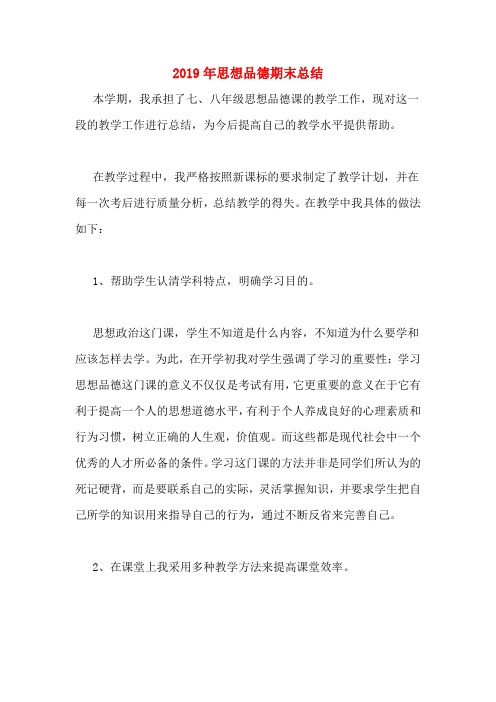 2019年思想品德期末总结

本学期，我承担了七、八年级思想品德课的教学工作，现对这一段的教学工作进行总结，为今后提高自己的教学水平提供帮助。

在教学过程中，我严格按照新课标的要求制定了教学计划，并在每一次考后进行质量分析，总结教学的得失。在教学中我具体的做法如下：

1、帮助学生认清学科特点，明确学习目的。

思想政治这门课，学生不知道是什么内容，不知道为什么要学和应该怎样去学。为此，在开学初我对学生强调了学习的重要性：学习思想品德这门课的意义不仅仅是考试有用，它更重要的意义在于它有利于提高一个人的思想道德水平，有利于个人养成良好的心理素质和行为习惯，树立正确的人生观，价值观。而这些都是现代社会中一个优秀的人才所必备的条件。学习这门课的方法并非是同学们所认为的死记硬背，而是要联系自己的实际，灵活掌握知识，并要求学生把自己所学的知识用来指导自己的行为，通过不断反省来完善自己。

2、在课堂上我采用多种教学方法来提高课堂效率。